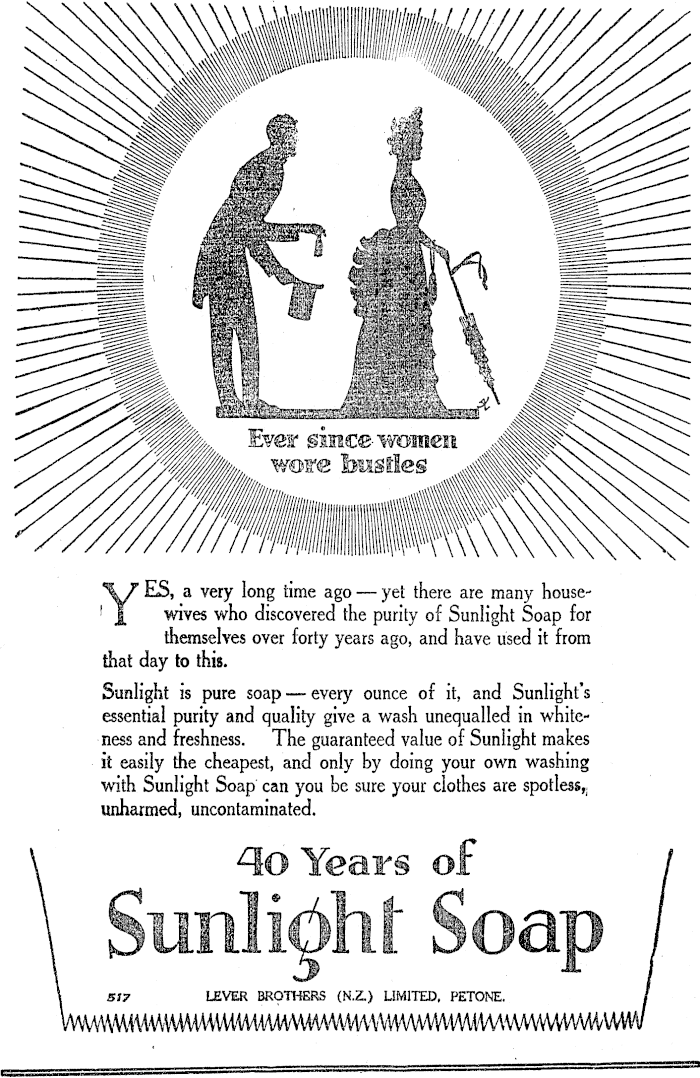 Ever since women wore bustles

YES, a very long time ago — yet there are many housewives who discovered the purity of Sunlight Soap for themselves over forty years ago, and have used it from that day to this.

Sunlight is pure soap — every ounce of it, and Sunlight's essential purity and quality give a wash unequalled in whiteness and freshness. The guaranteed value of Sunlight makes it easily the cheapest, and only by doing your own washing with Sunlight Soap can you be sure your clothes are spotless, unharmed, uncontaminated.

40 Years of
Sunlight Soap

517 LEVER BROTHERS (N.Z.) LIMITED, PETONE.